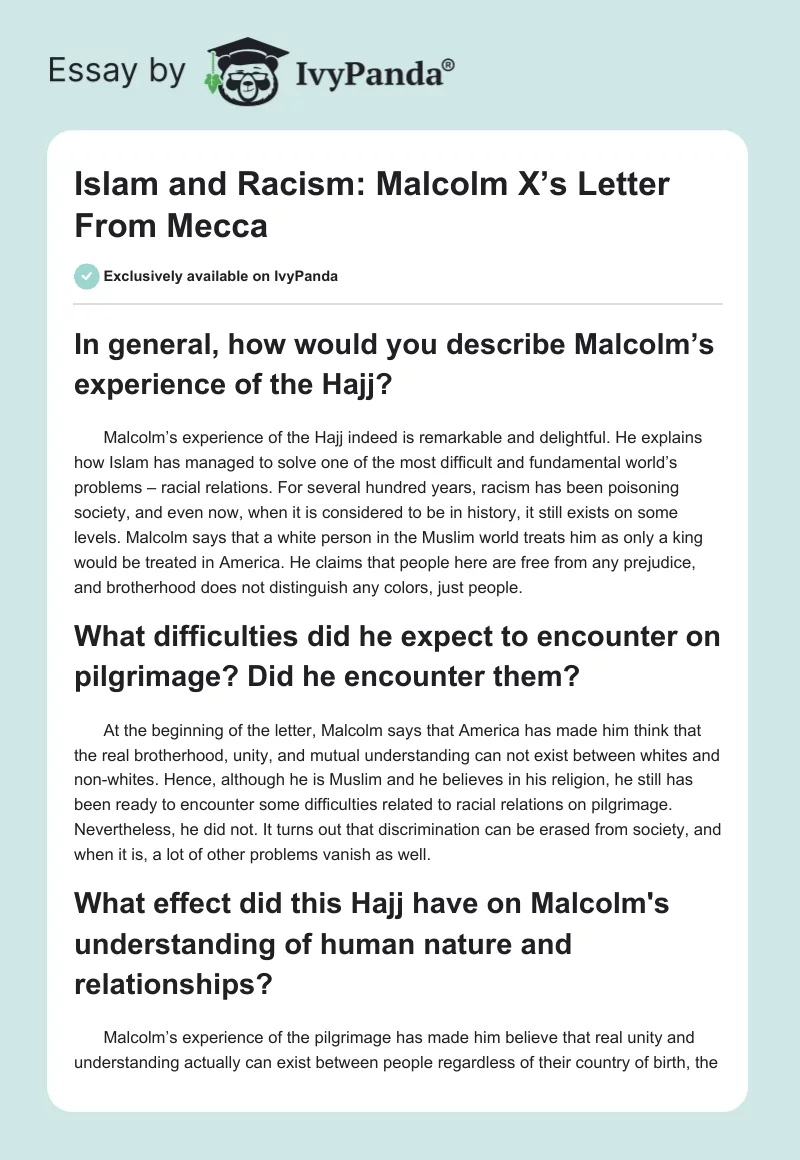 Essay by IvyPanda®

Islam and Racism: Malcolm X's Letter From Mecca

Exclusively available on IvyPanda

In general, how would you describe Malcolm's experience of the Hajj?

Malcolm's experience of the Hajj indeed is remarkable and delightful. He explains how Islam has managed to solve one of the most difficult and fundamental world's problems – racial relations. For several hundred years, racism has been poisoning society, and even now, when it is considered to be in history, it still exists on some levels. Malcolm says that a white person in the Muslim world treats him as only a king would be treated in America. He claims that people here are free from any prejudice, and brotherhood does not distinguish any colors, just people.

What difficulties did he expect to encounter on pilgrimage? Did he encounter them?

At the beginning of the letter, Malcolm says that America has made him think that the real brotherhood, unity, and mutual understanding can not exist between whites and non-whites. Hence, although he is Muslim and he believes in his religion, he still has been ready to encounter some difficulties related to racial relations on pilgrimage. Nevertheless, he did not. It turns out that discrimination can be erased from society, and when it is, a lot of other problems vanish as well.

What effect did this Hajj have on Malcolm's understanding of human nature and relationships?

Malcolm's experience of the pilgrimage has made him believe that real unity and understanding actually can exist between people regardless of their country of birth, the